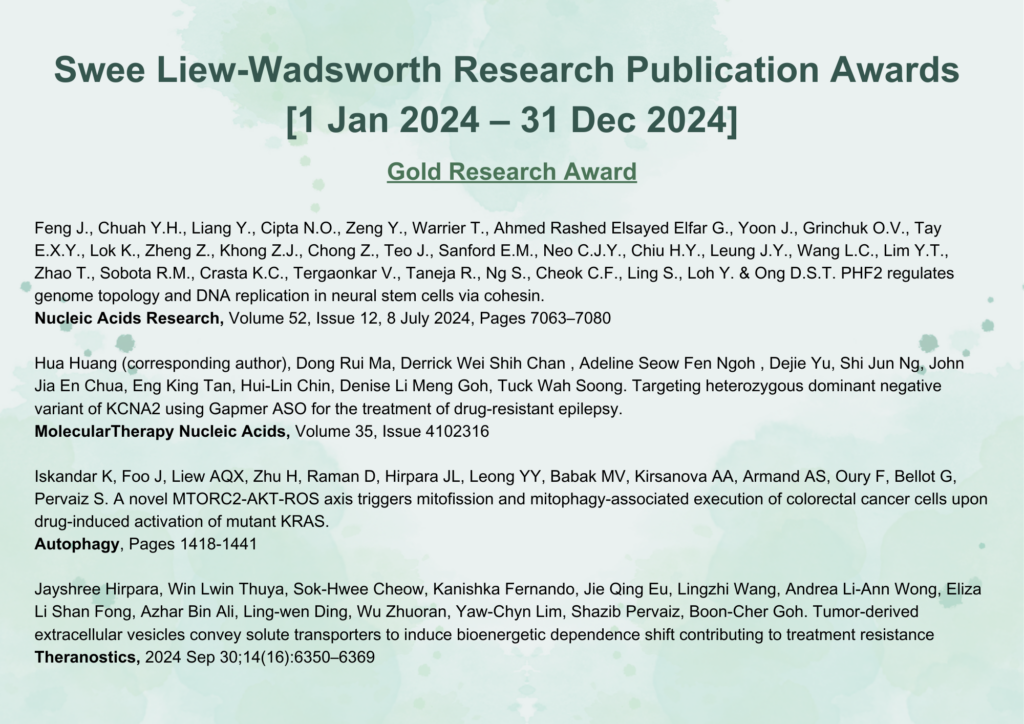 Swee Liew-Wadsworth Research Publication Awards [1 Jan 2024 – 31 Dec 2024]

Gold Research Award

Feng J., Chuah Y.H., Liang Y., Cipta N.O., Zeng Y., Warrier T., Ahmed Rashed Elsayed Elfar G., Yoon J., Grinchuk O.V., Tay E.X.Y., Lok K., Zheng Z., Khong Z.J., Chong Z., Teo J., Sanford E.M., Neo C.J.Y., Chiu H.Y., Leung J.Y., Wang L.C., Lim Y.T., Zhao T., Sobota R.M., Crasta K.C., Tergaonkar V., Taneja R., Ng S., Cheok C.F., Ling S., Loh Y. & Ong D.S.T. PHF2 regulates genome topology and DNA replication in neural stem cells via cohesin.
Nucleic Acids Research, Volume 52, Issue 12, 8 July 2024, Pages 7063–7080

Hua Huang (corresponding author), Dong Rui Ma, Derrick Wei Shih Chan , Adeline Seow Fen Ngoh , Dejie Yu, Shi Jun Ng, John Jia En Chua, Eng King Tan, Hui-Lin Chin, Denise Li Meng Goh, Tuck Wah Soong. Targeting heterozygous dominant negative variant of KCNA2 using Gapmer ASO for the treatment of drug-resistant epilepsy.
MolecularTherapy Nucleic Acids, Volume 35, Issue 4102316

Iskandar K, Foo J, Liew AQX, Zhu H, Raman D, Hirpara JL, Leong YY, Babak MV, Kirsanova AA, Armand AS, Oury F, Bellot G, Pervaiz S. A novel MTORC2-AKT-ROS axis triggers mitofission and mitophagy-associated execution of colorectal cancer cells upon drug-induced activation of mutant KRAS.
Autophagy, Pages 1418-1441

Jayshree Hirpara, Win Lwin Thuya, Sok-Hwee Cheow, Kanishka Fernando, Jie Qing Eu, Lingzhi Wang, Andrea Li-Ann Wong, Eliza Li Shan Fong, Azhar Bin Ali, Ling-wen Ding, Wu Zhuoran, Yaw-Chyn Lim, Shazib Pervaiz, Boon-Cher Goh. Tumor-derived extracellular vesicles convey solute transporters to induce bioenergetic dependence shift contributing to treatment resistance
Theranostics, 2024 Sep 30;14(16):6350–6369